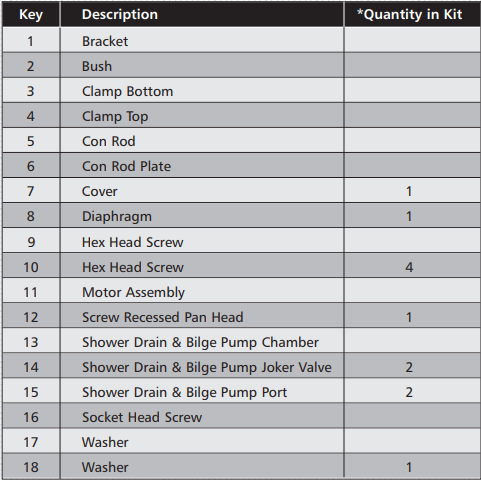 | Key | Description | *Quantity in Kit |
|---|---|---|
| 1 | Bracket | |
| 2 | Bush | |
| 3 | Clamp Bottom | |
| 4 | Clamp Top | |
| 5 | Con Rod | |
| 6 | Con Rod Plate | |
| 7 | Cover | 1 |
| 8 | Diaphragm | 1 |
| 9 | Hex Head Screw | |
| 10 | Hex Head Screw | 4 |
| 11 | Motor Assembly | |
| 12 | Screw Recessed Pan Head | 1 |
| 13 | Shower Drain & Bilge Pump Chamber | |
| 14 | Shower Drain & Bilge Pump Joker Valve | 2 |
| 15 | Shower Drain & Bilge Pump Port | 2 |
| 16 | Socket Head Screw | |
| 17 | Washer | |
| 18 | Washer | 1 |